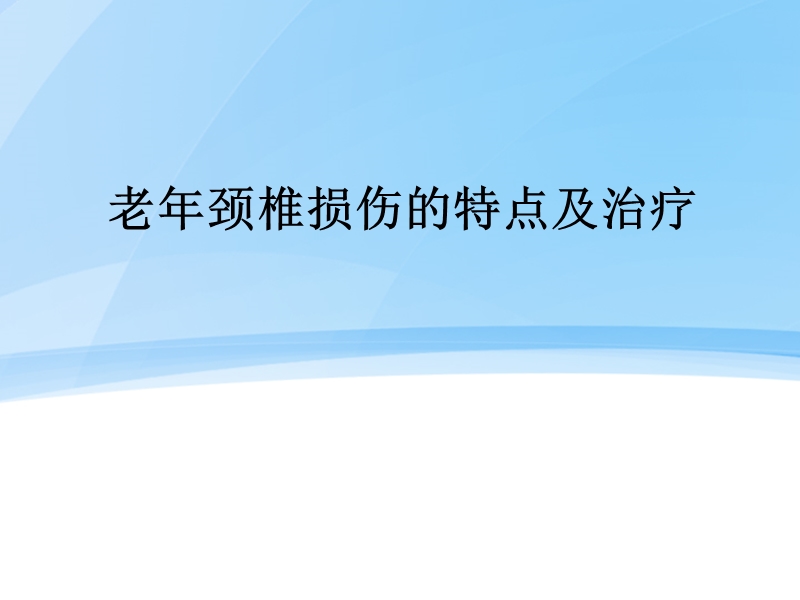 老年颈椎损伤的特点及治疗